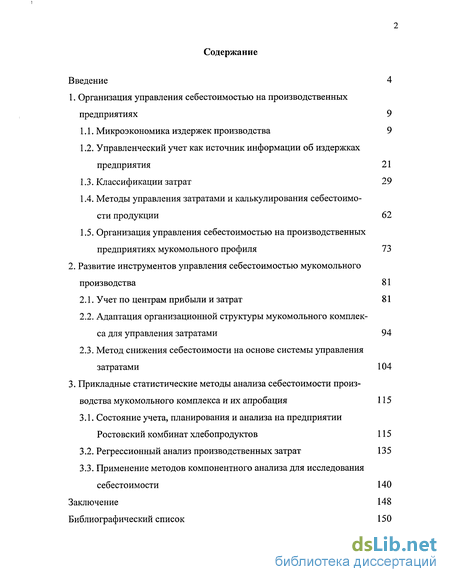 2

Содержание

Введение 4

1. Организация управления себестоимостью на производственных предприятиях 9

1.1. Микроэкономика издержек производства 9

1.2. Управленческий учет как источник информации об издержках предприятия 21

1.3. Классификации затрат 29

1.4. Методы управления затратами и калькулирования себестоимости продукции 62

1.5. Организация управления себестоимостью на производственных предприятиях мукомольного профиля 73

2. Развитие инструментов управления себестоимостью мукомольного производства 81

2.1. Учет по центрам прибыли и затрат 81

2.2. Адаптация организационной структуры мукомольного комплекса для управления затратами 94

2.3. Метод снижения себестоимости на основе системы управления затратами 104

3. Прикладные статистические методы анализа себестоимости производства мукомольного комплекса и их апробация 115

3.1. Состояние учета, планирования и анализа на предприятии Ростовский комбинат хлебопродуктов 115

3.2. Регрессионный анализ производственных затрат 135

3.3. Применение методов компонентного анализа для исследования себестоимости 140

Заключение 148

Библиографический список 150

dsLib.net
библиотека диссертаций